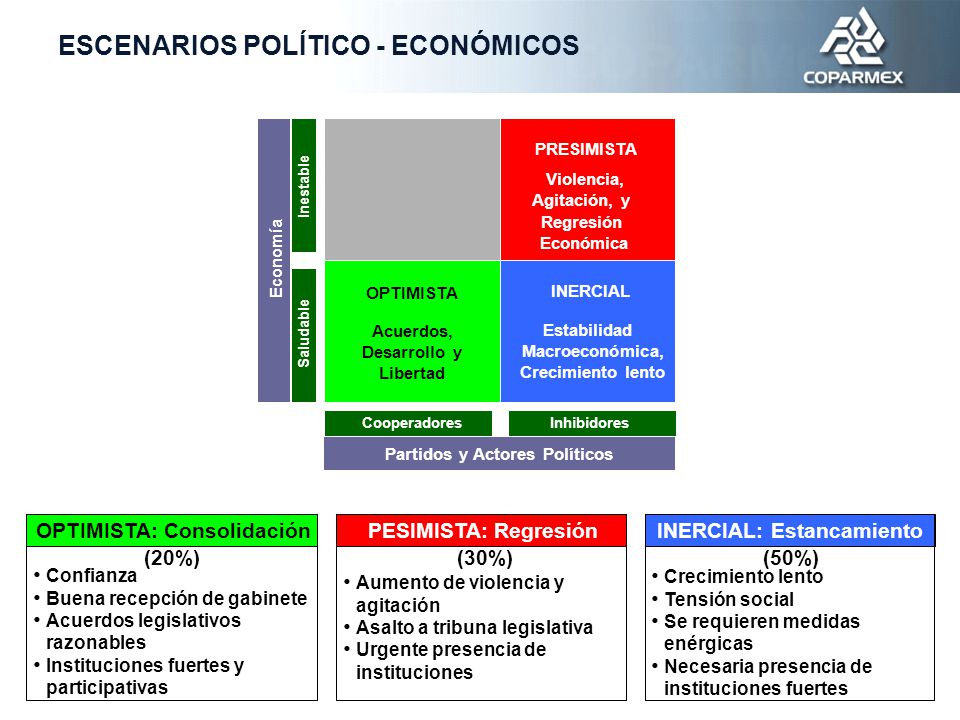 ESCENARIOS POLÍTICO - ECONÓMICOS

COPARMEX

Economía

Inestable

Saludable

PRESIMISTA

Violencia, Agitación, y Regresión Económica

OPTIMISTA

Acuerdos, Desarrollo y Libertad

INERCIAL

Estabilidad Macroeconómica, Crecimiento lento

Cooperadores

Inhibidores

Partidos y Actores Políticos

OPTIMISTA: Consolidación

(20%)

• Confianza
• Buena recepción de gabinete
• Acuerdos legislativos razonables
• Instituciones fuertes y participativas

PESIMISTA: Regresión

(30%)

• Aumento de violencia y agitación
• Asalto a tribuna legislativa
• Urgente presencia de instituciones

INERCIAL: Estancamiento

(50%)

• Crecimiento lento
• Tensión social
• Se requieren medidas enérgicas
• Necesaria presencia de instituciones fuertes